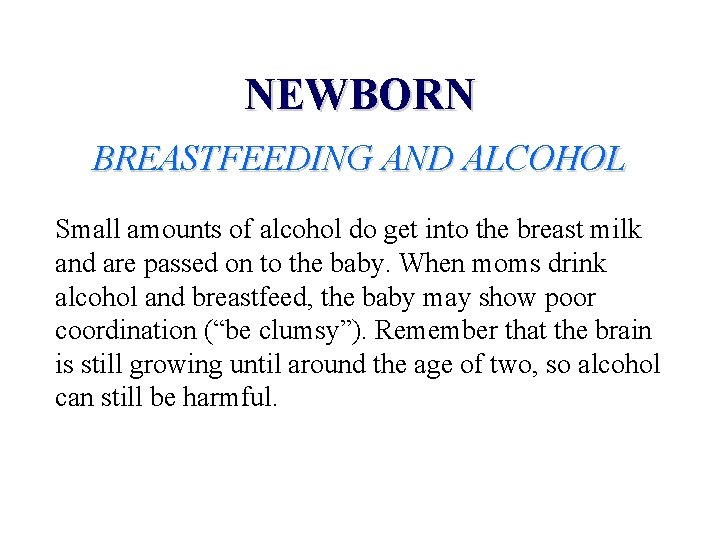 NEWBORN

BREASTFEEDING AND ALCOHOL

Small amounts of alcohol do get into the breast milk and are passed on to the baby. When moms drink alcohol and breastfeed, the baby may show poor coordination (“be clumsy”). Remember that the brain is still growing until around the age of two, so alcohol can still be harmful.